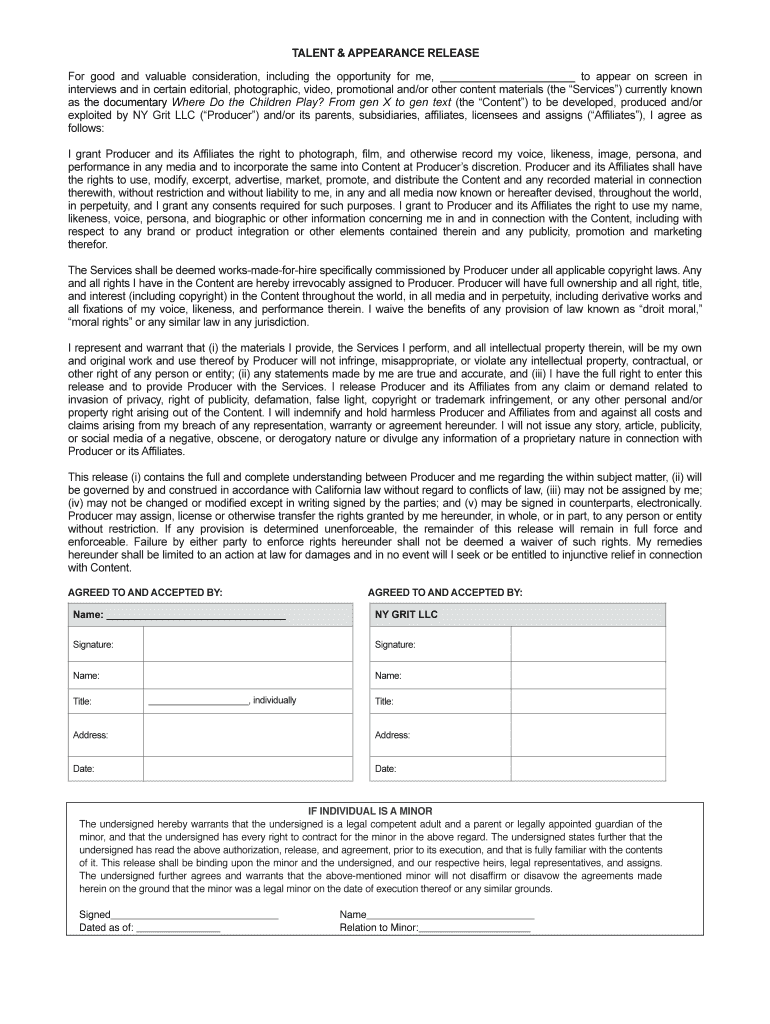 TALENT & APPEARANCE RELEASE

For good and valuable consideration, including the opportunity for me, ______________________ to appear on screen in interviews and in certain editorial, photographic, video, promotional and/or other content materials (the "Services") currently known as the documentary Where Do the Children Play? From gen X to gen text (the "Content") to be developed, produced and/or exploited by NY Grit LLC ("Producer") and/or its parents, subsidiaries, affiliates, licensees and assigns ("Affiliates"), I agree as follows:

I grant Producer and its Affiliates the right to photograph, film, and otherwise record my voice, likeness, image, persona, and performance in any media and to incorporate the same into Content at Producer's discretion. Producer and its Affiliates shall have the rights to use, modify, excerpt, advertise, market, promote, and distribute the Content and any recorded material in connection therewith, without restriction and without liability to me, in any and all media now known or hereafter devised, throughout the world, in perpetuity, and I grant any consents required for such purposes. I grant to Producer and its Affiliates the right to use my name, likeness, voice, persona, and biographic or other information concerning me in and in connection with the Content, including with respect to any brand or product integration or other elements contained therein and any publicity, promotion and marketing therefor.

The Services shall be deemed works-made-for-hire specifically commissioned by Producer under all applicable copyright laws. Any and all rights I have in the Content are hereby irrevocably assigned to Producer. Producer will have full ownership and all right, title, and interest (including copyright) in the Content throughout the world, in all media and in perpetuity, including derivative works and all fixations of my voice, likeness, and performance therein. I waive the benefits of any provision of law known as "droit moral," "moral rights" or any similar law in any jurisdiction.

I represent and warrant that (i) the materials I provide, the Services I perform, and all intellectual property therein, will be my own and original work and use thereof by Producer will not infringe, misappropriate, or violate any intellectual property, contractual, or other right of any person or entity; (ii) any statements made by me are true and accurate, and (iii) I have the full right to enter this release and to provide Producer with the Services. I release Producer and its Affiliates from any claim or demand related to invasion of privacy, right of publicity, defamation, false light, copyright or trademark infringement, or any other personal and/or property right arising out of the Content. I will indemnify and hold harmless Producer and Affiliates from and against all costs and claims arising from my breach of any representation, warranty or agreement hereunder. I will not issue any story, article, publicity, or social media of a negative, obscene, or derogatory nature or divulge any information of a proprietary nature in connection with Producer or its Affiliates.

This release (i) contains the full and complete understanding between Producer and me regarding the within subject matter, (ii) will be governed by and construed in accordance with California law without regard to conflicts of law, (iii) may not be assigned by me; (iv) may not be changed or modified except in writing signed by the parties; and (v) may be signed in counterparts, electronically. Producer may assign, license or otherwise transfer the rights granted by me hereunder, in whole, or in part, to any person or entity without restriction. If any provision is determined unenforceable, the remainder of this release will remain in full force and enforceable. Failure by either party to enforce rights hereunder shall not be deemed a waiver of such rights. My remedies hereunder shall be limited to an action at law for damages and in no event will I seek or be entitled to injunctive relief in connection with Content.

AGREED TO AND ACCEPTED BY:

| Name: ________________________________ | |
|---|---|
| Signature: | |
| Name: | |
| Title: | __________________, individually |
| Address: | |
| Date: | |

AGREED TO AND ACCEPTED BY:

| NY GRIT LLC | |
|---|---|
| Signature: | |
| Name: | |
| Title: | |
| Address: | |
| Date: | |

IF INDIVIDUAL IS A MINOR
The undersigned hereby warrants that the undersigned is a legal competent adult and a parent or legally appointed guardian of the minor, and that the undersigned has every right to contract for the minor in the above regard. The undersigned states further that the undersigned has read the above authorization, release, and agreement, prior to its execution, and that is fully familiar with the contents of it. This release shall be binding upon the minor and the undersigned, and our respective heirs, legal representatives, and assigns. The undersigned further agrees and warrants that the above-mentioned minor will not disaffirm or disavow the agreements made herein on the ground that the minor was a legal minor on the date of execution thereof or any similar grounds.

Signed______________________________
Dated as of: _______________

Name______________________________
Relation to Minor:____________________